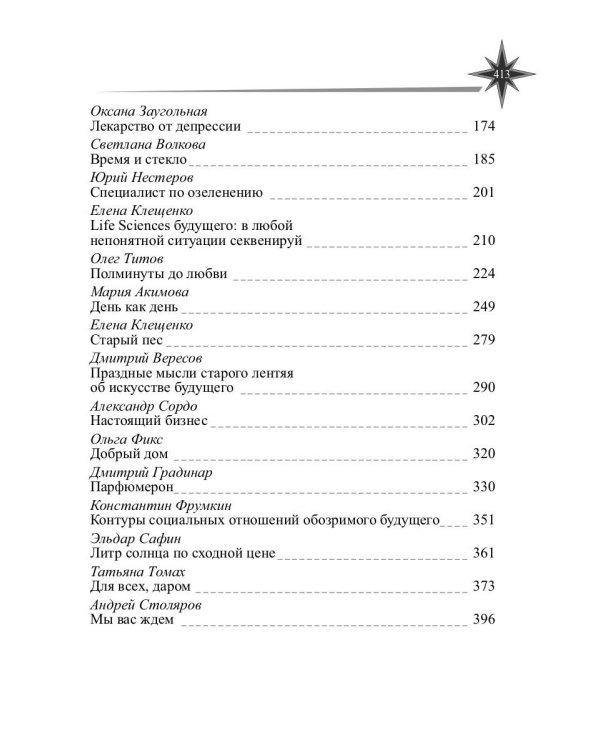 413

Оксана Заугольная
Лекарство от депрессии 174

Светлана Волкова
Время и стекло 185

Юрий Нестеров
Специалист по озеленению 201

Елена Клещенко
Life Sciences будущего: в любой непонятной ситуации секвенируй 210

Олег Титов
Полминуты до любви 224

Мария Акимова
День как день 249

Елена Клещенко
Старый пес 279

Дмитрий Вересов
Праздные мысли старого лентяя об искусстве будущего 290

Александр Сордо
Настоящий бизнес 302

Ольга Фикс
Добрый дом 320

Дмитрий Градинар
Парфюмерон 330

Константин Фрумкин
Контуры социальных отношений обозримого будущего 351

Эльдар Сафин
Литр солнца по сходной цене 361

Татьяна Томах
Для всех, даром 373

Андрей Столяров
Мы вас ждем 396